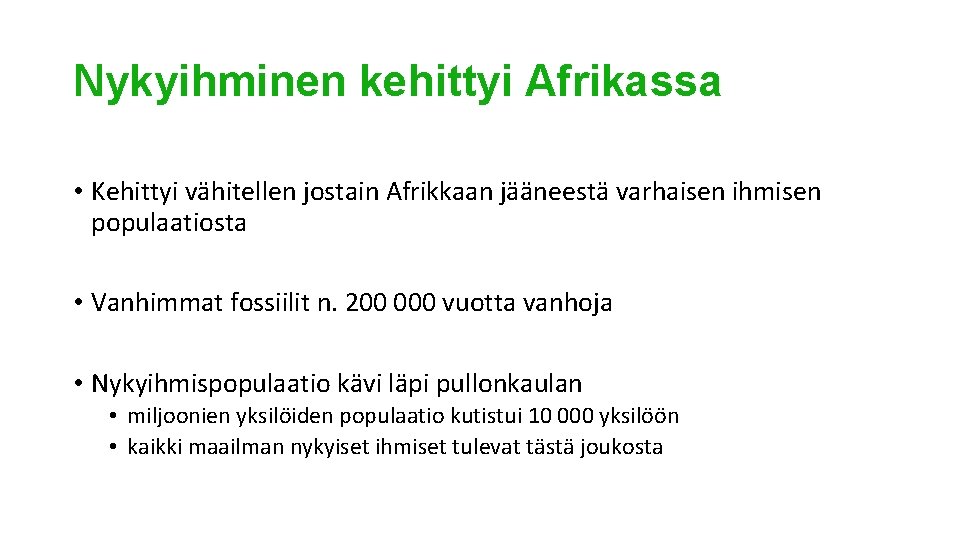 Nykyihminen kehittyi Afrikassa

• Kehittyi vähitellen jostain Afrikkaan jääneestä varhaisen ihmisen populaatiosta

• Vanhimmat fossiilit n. 200 000 vuotta vanhoja

• Nykyihmispopulaatio kävi läpi pullonkaulan
• miljoonien yksilöiden populaatio kutistui 10 000 yksilöön
• kaikki maailman nykyiset ihmiset tulevat tästä joukosta